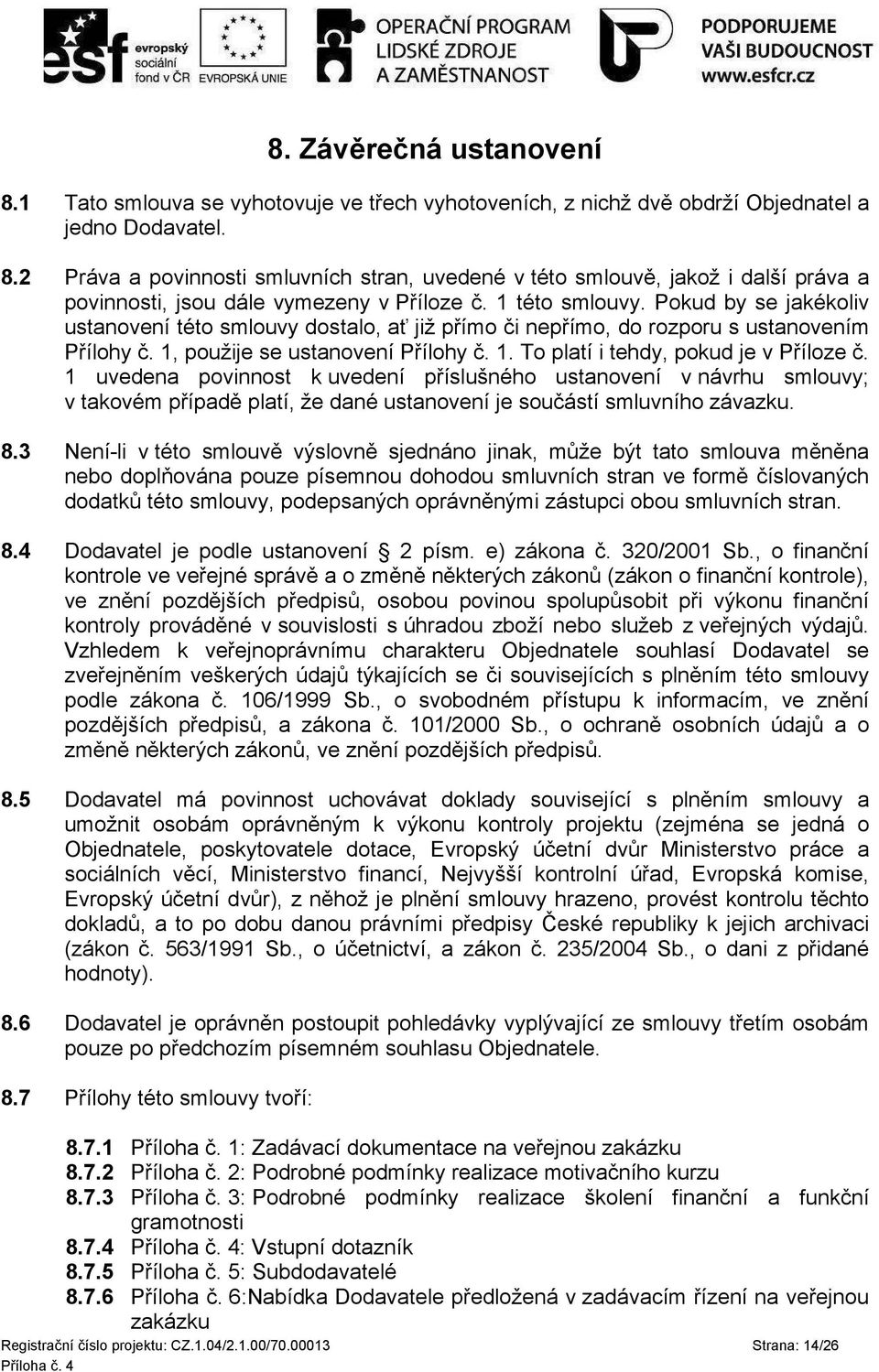 esf evropský sociální fond v ČR EVROPSKÁ UNIE OPERAČNÍ PROGRAM LIDSKÉ ZDROJE A ZAMĚSTNANOST PODPORUJEME VAŠI BUDOUCNOST www.esfcr.cz

8. Závěrečná ustanovení

8.1 Tato smlouva se vyhotovuje ve třech vyhotoveních, z nichž dvě obdrží Objednatel a jedno Dodavatel.

8.2 Práva a povinnosti smluvních stran, uvedené v této smlouvě, jakož i další práva a povinnosti, jsou dále vymezeny v Příloze č. 1 této smlouvy. Pokud by se jakékoliv ustanovení této smlouvy dostalo, ať již přímo či nepřímo, do rozporu s ustanovením Přílohy č. 1, použije se ustanovení Přílohy č. 1. To platí i tehdy, pokud je v Příloze č. 1 uvedena povinnost k uvedení příslušného ustanovení v návrhu smlouvy; v takovém případě platí, že dané ustanovení je součástí smluvního závazku.

8.3 Není-li v této smlouvě výslovně sjednáno jinak, může být tato smlouva měněna nebo doplňována pouze písemnou dohodou smluvních stran ve formě číslovaných dodatků této smlouvy, podepsaných oprávněnými zástupci obou smluvních stran.

8.4 Dodavatel je podle ustanovení § 2 písm. e) zákona č. 320/2001 Sb., o finanční kontrole ve veřejné správě a o změně některých zákonů (zákon o finanční kontrole), ve znění pozdějších předpisů, osobou povinou spolupůsobit při výkonu finanční kontroly prováděné v souvislosti s úhradou zboží nebo služeb z veřejných výdajů. Vzhledem k veřejnoprávnímu charakteru Objednatele souhlasí Dodavatel se zveřejněním veškerých údajů týkajících se či souvisejících s plněním této smlouvy podle zákona č. 106/1999 Sb., o svobodném přístupu k informacím, ve znění pozdějších předpisů, a zákona č. 101/2000 Sb., o ochraně osobních údajů a o změně některých zákonů, ve znění pozdějších předpisů.

8.5 Dodavatel má povinnost uchovávat doklady související s plněním smlouvy a umožnit osobám oprávněným k výkonu kontroly projektu (zejména se jedná o Objednatele, poskytovatele dotace, Evropský účetní dvůr Ministerstvo práce a sociálních věcí, Ministerstvo financí, Nejvyšší kontrolní úřad, Evropská komise, Evropský účetní dvůr), z něhož je plnění smlouvy hrazeno, provést kontrolu těchto dokladů, a to po dobu danou právními předpisy České republiky k jejich archivaci (zákon č. 563/1991 Sb., o účetnictví, a zákon č. 235/2004 Sb., o dani z přidané hodnoty).

8.6 Dodavatel je oprávněn postoupit pohledávky vyplývající ze smlouvy třetím osobám pouze po předchozím písemném souhlasu Objednatele.

8.7 Přílohy této smlouvy tvoří:

8.7.1 Příloha č. 1: Zadávací dokumentace na veřejnou zakázku
8.7.2 Příloha č. 2: Podrobné podmínky realizace motivačního kurzu
8.7.3 Příloha č. 3: Podrobné podmínky realizace školení finanční a funkční gramotnosti
8.7.4 Příloha č. 4: Vstupní dotazník
8.7.5 Příloha č. 5: Subdodavatelé
8.7.6 Příloha č. 6:Nabídka Dodavatele předložená v zadávacím řízení na veřejnou zakázku

Registrační číslo projektu: CZ.1.04/2.1.00/70.00013 Strana: 14/26
Příloha č. 4